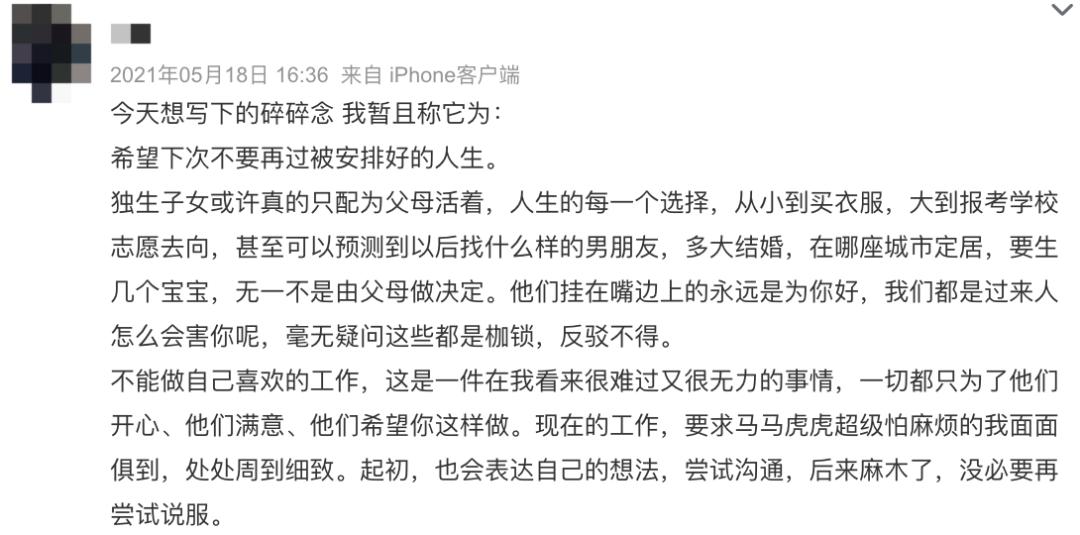 2021年05月18日 16:36 来自 iPhone客户端

今天想写下的碎碎念 我暂且称它为：

希望下次不要再过被安排好的人生。

独生子女或许真的只配为父母活着，人生的每一个选择，从小到买衣服，大到报考学校志愿去向，甚至可以预测到以后找什么样的男朋友，多大结婚，在哪座城市定居，要生几个宝宝，无一不是由父母做决定。他们挂在嘴边上的永远是为你好，我们都是过来人怎么会害你呢，毫无疑问这些都是枷锁，反驳不得。

不能做自己喜欢的工作，这是一件在我看来很难过又很无力的事情，一切都只为了他们开心、他们满意、他们希望你这样做。现在的工作，要求马马虎虎超级怕麻烦的我面面俱到，处处周到细致。起初，也会表达自己的想法，尝试沟通，后来麻木了，没必要再尝试说服。